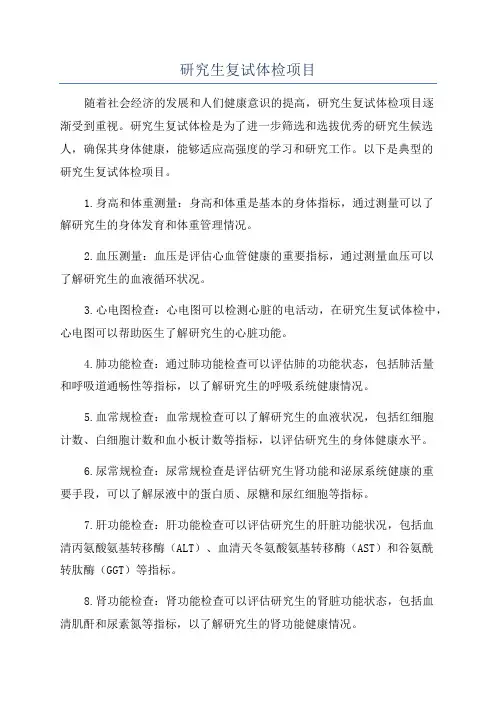 研究生复试体检项目

随着社会经济的发展和人们健康意识的提高，研究生复试体检项目逐渐受到重视。研究生复试体检是为了进一步筛选和选拔优秀的研究生候选人，确保其身体健康，能够适应高强度的学习和研究工作。以下是典型的研究生复试体检项目。

1.身高和体重测量：身高和体重是基本的身体指标，通过测量可以了解研究生的身体发育和体重管理情况。

2.血压测量：血压是评估心血管健康的重要指标，通过测量血压可以了解研究生的血液循环状况。

3.心电图检查：心电图可以检测心脏的电活动，在研究生复试体检中，心电图可以帮助医生了解研究生的心脏功能。

4.肺功能检查：通过肺功能检查可以评估肺的功能状态，包括肺活量和呼吸道通畅性等指标，以了解研究生的呼吸系统健康情况。

5.血常规检查：血常规检查可以了解研究生的血液状况，包括红细胞计数、白细胞计数和血小板计数等指标，以评估研究生的身体健康水平。

6.尿常规检查：尿常规检查是评估研究生肾功能和泌尿系统健康的重要手段，可以了解尿液中的蛋白质、尿糖和尿红细胞等指标。

7.肝功能检查：肝功能检查可以评估研究生的肝脏功能状况，包括血清丙氨酸氨基转移酶（ALT）、血清天冬氨酸氨基转移酶（AST）和谷氨酰转肽酶（GGT）等指标。

8.肾功能检查：肾功能检查可以评估研究生的肾脏功能状态，包括血清肌酐和尿素氮等指标，以了解研究生的肾功能健康情况。